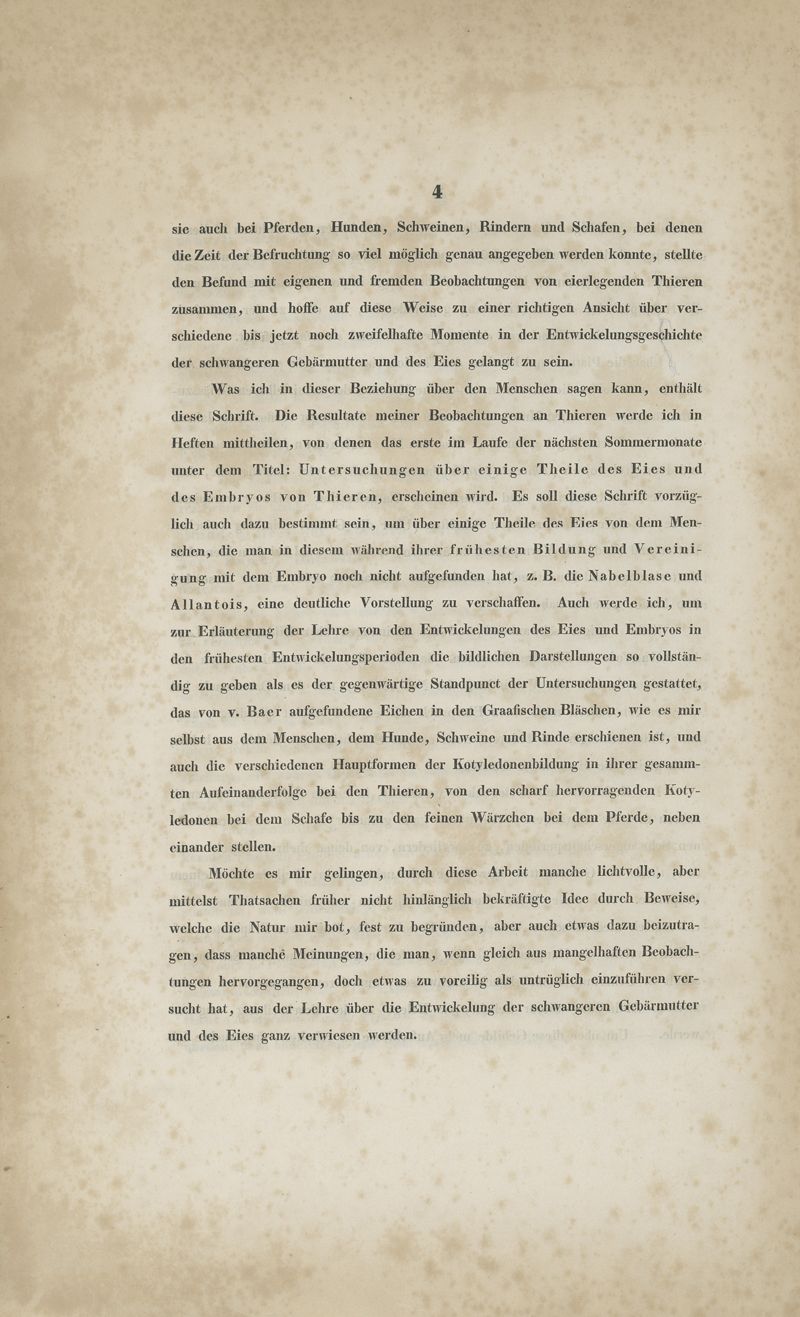 4

sie auch bei Pferden, Hunden, Schweinen, Rindern und Schafen, bei denen die Zeit der Befruchtung so viel möglich genau angegeben werden konnte, stellte den Befund mit eigenen und fremden Beobachtungen von eierlegenden Thieren zusammen, und hoffe auf diese Weise zu einer richtigen Ansicht über verschiedene bis jetzt noch zweifelhafte Momente in der Entwickelungsgeschichte der schwangeren Gebärmutter und des Eies gelangt zu sein.

Was ich in dieser Beziehung über den Menschen sagen kann, enthält diese Schrift. Die Resultate meiner Beobachtungen an Thieren werde ich in Heften mittheilen, von denen das erste im Laufe der nächsten Sommermonate unter dem Titel: Untersuchungen über einige Theile des Eies und des Embryos von Thieren, erscheinen wird. Es soll diese Schrift vorzüglich auch dazu bestimmt sein, um über einige Theile des Eies von dem Menschen, die man in diesem während ihrer frühesten Bildung und Vereinigung mit dem Embryo noch nicht aufgefunden hat, z. B. die Nabelblase und Allantois, eine deutliche Vorstellung zu verschaffen. Auch werde ich, um zur Erläuterung der Lehre von den Entwickelungen des Eies und Embryos in den frühesten Entwickelungsperioden die bildlichen Darstellungen so vollständig zu geben als es der gegenwärtige Standpunct der Untersuchungen gestattet, das von v. Baer aufgefundene Eichen in den Graafischen Bläschen, wie es mir selbst aus dem Menschen, dem Hunde, Schweine und Rinde erschienen ist, und auch die verschiedenen Hauptformen der Kotyledonenbildung in ihrer gesammten Aufeinanderfolge bei den Thieren, von den scharf hervorragenden Kotyledonen bei dem Schafe bis zu den feinen Wärzchen bei dem Pferde, neben einander stellen.

Möchte es mir gelingen, durch diese Arbeit manche lichtvolle, aber mittelst Thatsachen früher nicht hinlänglich bekräftigte Idee durch Beweise, welche die Natur mir bot, fest zu begründen, aber auch etwas dazu beizutragen, dass manche Meinungen, die man, wenn gleich aus mangelhaften Beobachtungen hervorgegangen, doch etwas zu voreilig als untrüglich einzuführen versucht hat, aus der Lehre über die Entwickelung der schwangeren Gebärmutter und des Eies ganz verwiesen werden.